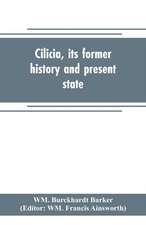 Cilicia, its former history and present state

WM. Burckhardt Barker
(Editor: WM. Francis Ainsworth)